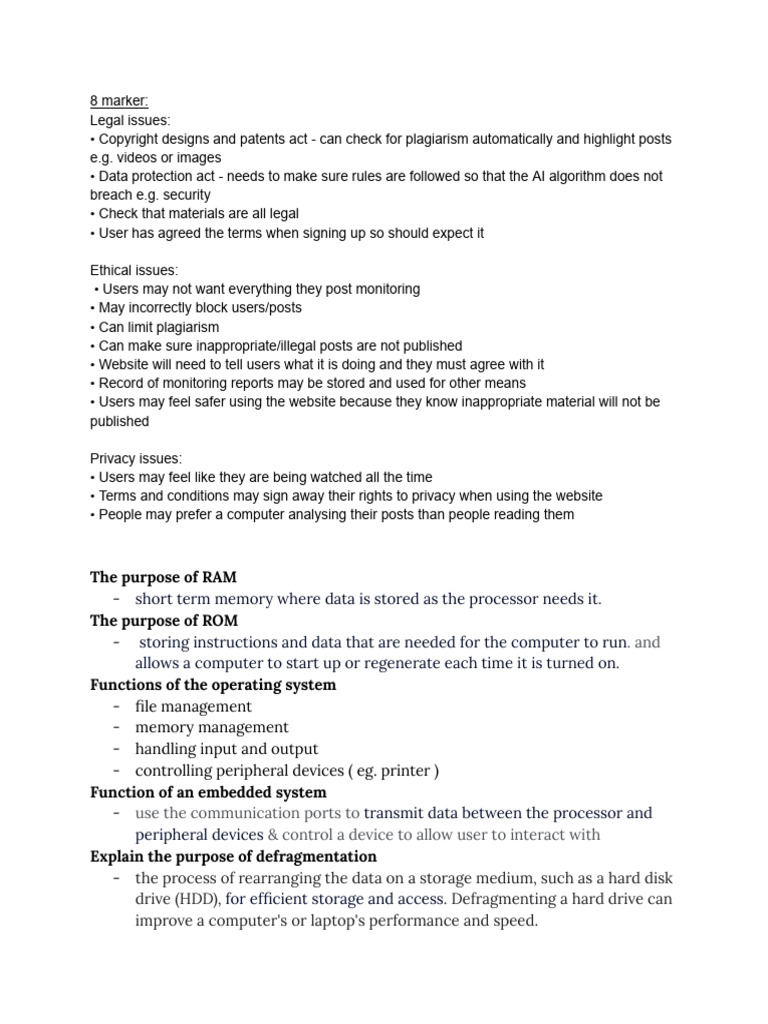 8 marker:
Legal issues:
• Copyright designs and patents act - can check for plagiarism automatically and highlight posts e.g. videos or images
• Data protection act - needs to make sure rules are followed so that the AI algorithm does not breach e.g. security
• Check that materials are all legal
• User has agreed the terms when signing up so should expect it

Ethical issues:
• Users may not want everything they post monitoring
• May incorrectly block users/posts
• Can limit plagiarism
• Can make sure inappropriate/illegal posts are not published
• Website will need to tell users what it is doing and they must agree with it
• Record of monitoring reports may be stored and used for other means
• Users may feel safer using the website because they know inappropriate material will not be published

Privacy issues:
• Users may feel like they are being watched all the time
• Terms and conditions may sign away their rights to privacy when using the website
• People may prefer a computer analysing their posts than people reading them

The purpose of RAM
- short term memory where data is stored as the processor needs it.
The purpose of ROM
- storing instructions and data that are needed for the computer to run. and allows a computer to start up or regenerate each time it is turned on.
Functions of the operating system
- file management
- memory management
- handling input and output
- controlling peripheral devices ( eg. printer )
Function of an embedded system
- use the communication ports to transmit data between the processor and peripheral devices & control a device to allow user to interact with
Explain the purpose of defragmentation
- the process of rearranging the data on a storage medium, such as a hard disk drive (HDD), for efficient storage and access. Defragmenting a hard drive can improve a computer's or laptop's performance and speed.